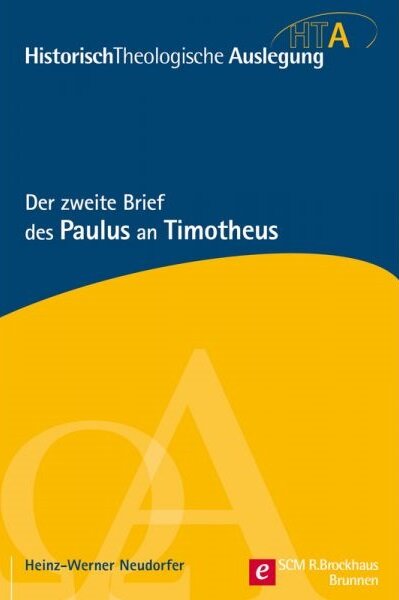 HTA
HistorischTheologische Auslegung

Der zweite Brief
des Paulus an Timotheus

Heinz-Werner Neudorfer

e SCM R.Brockhaus
Brunnen